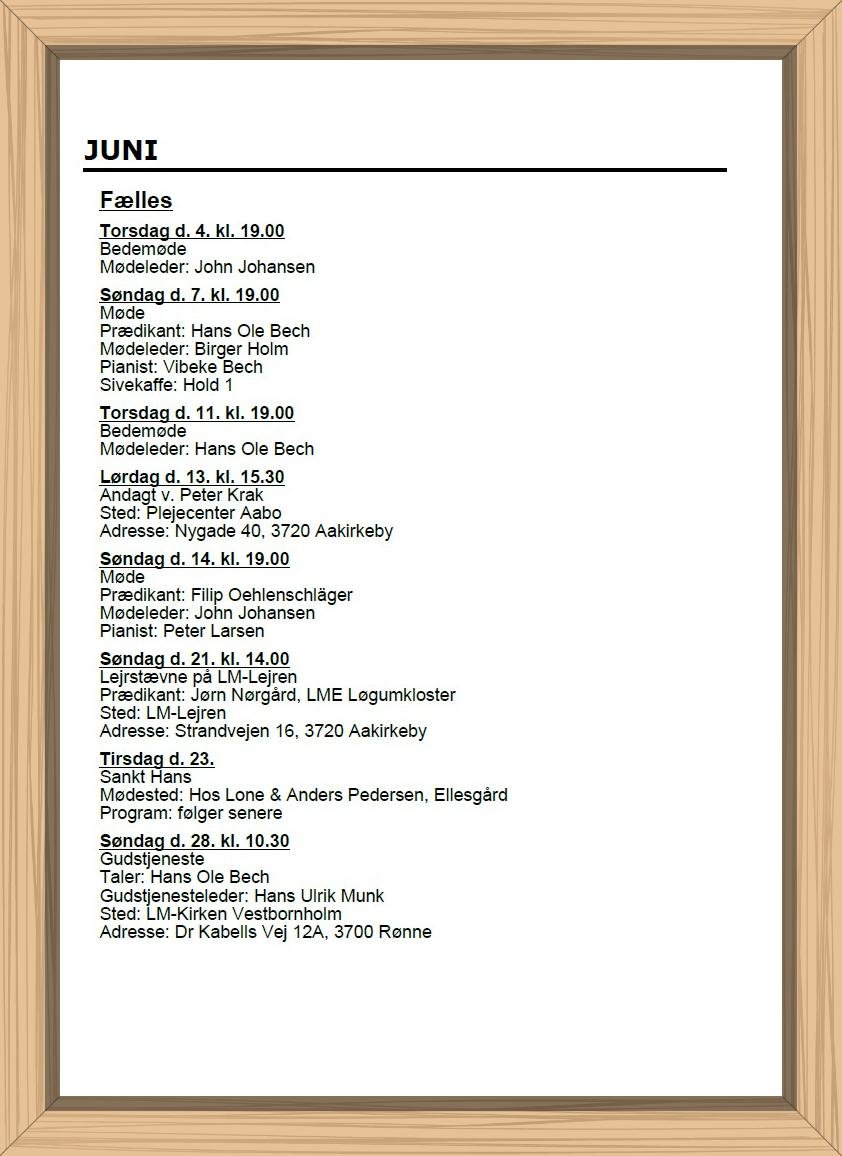 JUNI

Fælles

Torsdag d. 4. kl. 19.00
Bedemøde
Mødeleder: John Johansen

Søndag d. 7. kl. 19.00
Møde
Prædikant: Hans Ole Bech
Mødeleder: Birger Holm
Pianist: Vibeke Bech
Sivekaffe: Hold 1

Torsdag d. 11. kl. 19.00
Bedemøde
Mødeleder: Hans Ole Bech

Lørdag d. 13. kl. 15.30
Andagt v. Peter Krak
Sted: Plejecenter Aabo
Adresse: Nygade 40, 3720 Aakirkeby

Søndag d. 14. kl. 19.00
Møde
Prædikant: Filip Oehlenschläger
Mødeleder: John Johansen
Pianist: Peter Larsen

Søndag d. 21. kl. 14.00
Lejrstævne på LM-Lejren
Prædikant: Jørn Nørgård, LME Løgumkloster
Sted: LM-Lejren
Adresse: Strandvejen 16, 3720 Aakirkeby

Tirsdag d. 23.
Sankt Hans
Mødested: Hos Lone & Anders Pedersen, Ellesgård
Program: følger senere

Søndag d. 28. kl. 10.30
Gudstjeneste
Taler: Hans Ole Bech
Gudstjenesteleder: Hans Ulrik Munk
Sted: LM-Kirken Vestbornholm
Adresse: Dr Kabells Vej 12A, 3700 Rønne